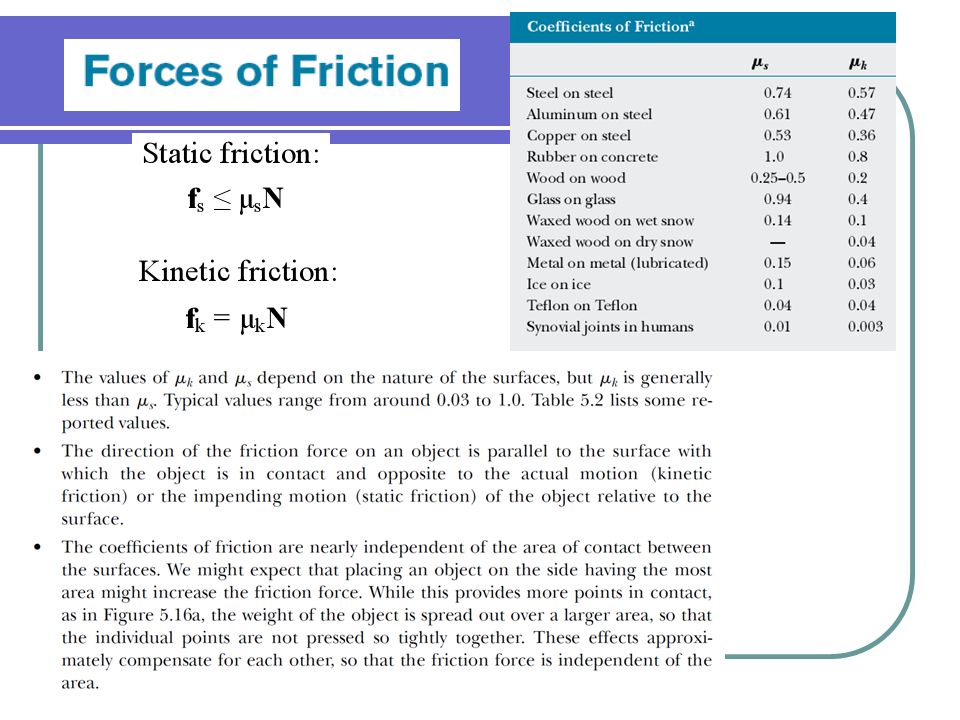 Forces of Friction

Static friction:

$\mathbf{f}_s \leq \mu_s \mathbf{N}$

Kinetic friction:

$\mathbf{f}_k = \mu_k \mathbf{N}$

Coefficients of Friction$^a$

| | $\mu_s$ | $\mu_k$ |
|---|---|---|
| Steel on steel | 0.74 | 0.57 |
| Aluminum on steel | 0.61 | 0.47 |
| Copper on steel | 0.53 | 0.36 |
| Rubber on concrete | 1.0 | 0.8 |
| Wood on wood | 0.25–0.5 | 0.2 |
| Glass on glass | 0.94 | 0.4 |
| Waxed wood on wet snow | 0.14 | 0.1 |
| Waxed wood on dry snow | — | 0.04 |
| Metal on metal (lubricated) | 0.15 | 0.06 |
| Ice on ice | 0.1 | 0.03 |
| Teflon on Teflon | 0.04 | 0.04 |
| Synovial joints in humans | 0.01 | 0.003 |

• The values of $\mu_k$ and $\mu_s$ depend on the nature of the surfaces, but $\mu_k$ is generally less than $\mu_s$. Typical values range from around 0.03 to 1.0. Table 5.2 lists some reported values.

• The direction of the friction force on an object is parallel to the surface with which the object is in contact and opposite to the actual motion (kinetic friction) or the impending motion (static friction) of the object relative to the surface.

• The coefficients of friction are nearly independent of the area of contact between the surfaces. We might expect that placing an object on the side having the most area might increase the friction force. While this provides more points in contact, as in Figure 5.16a, the weight of the object is spread out over a larger area, so that the individual points are not pressed so tightly together. These effects approximately compensate for each other, so that the friction force is independent of the area.